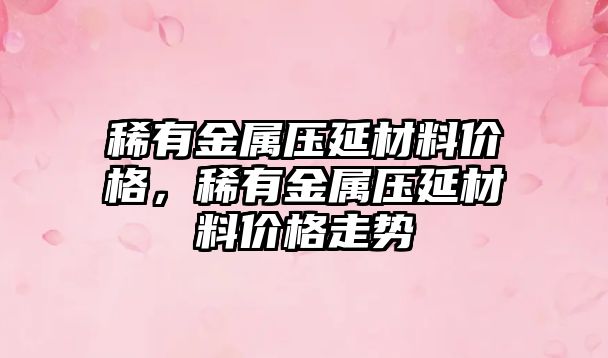 稀有金属压延材料价格，稀有金属压延材料价格走势